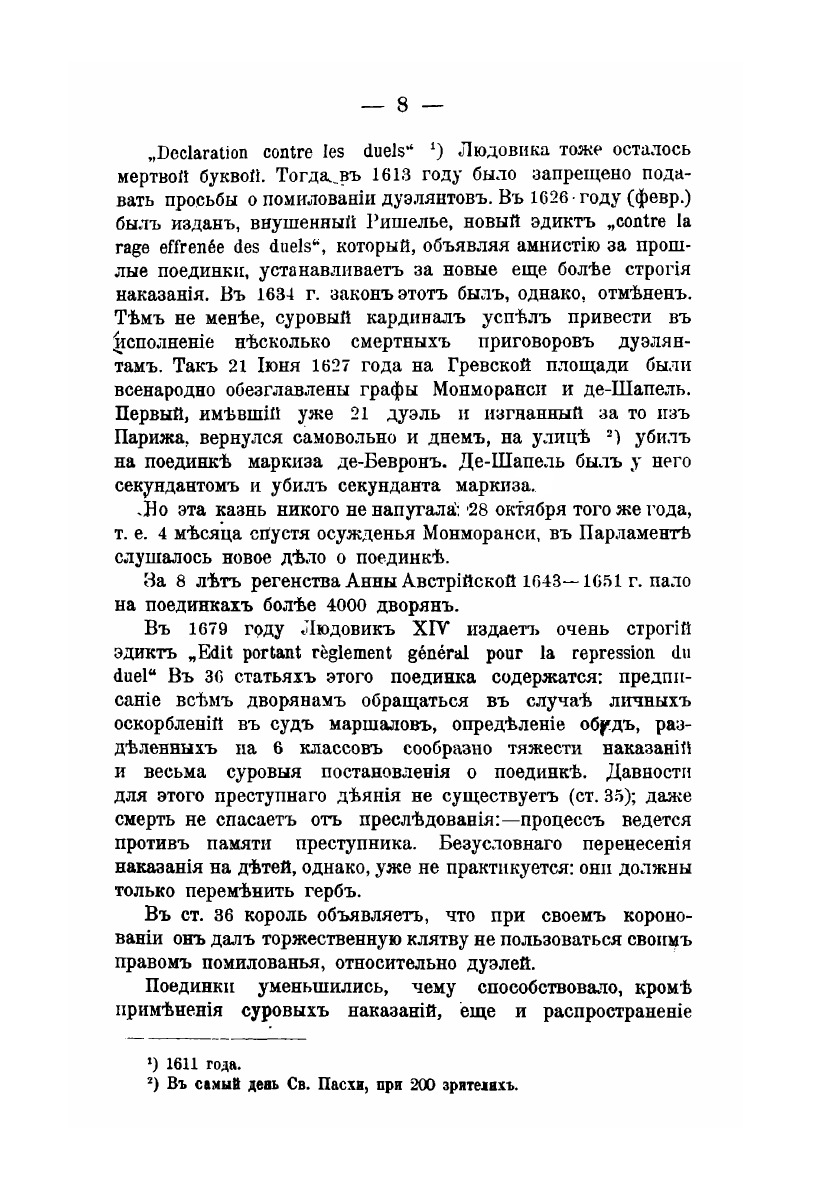 — 8 —

„Declaration contre les duels“ ¹) Людовика тоже осталось мертвой буквой. Тогда въ 1613 году было запрещено подавать просьбы о помилованіи дуэлянтовъ. Въ 1626 году (февр.) былъ изданъ, внушенный Ришелье, новый эдиктъ „contre la rage effrenée des duels“, который, объявляя амнистію за прошлые поединки, устанавливаетъ за новые еще болѣе строгія наказанія. Въ 1634 г. законъ этотъ былъ, однако, отмѣненъ. Тѣмъ не менѣе, суровый кардиналъ успѣлъ привести въ исполненіе нѣсколько смертныхъ приговоровъ дуэлянтамъ. Такъ 21 Іюня 1627 года на Гревской площади были всенародно обезглавлены графы Монморанси и де-Шапель. Первый, имѣвшій уже 21 дуэль и изгнанный за то изъ Парижа, вернулся самовольно и днемъ, на улицѣ ²) убилъ на поединкѣ маркиза де-Бевронъ. Де-Шапель былъ у него секундантомъ и убилъ секунданта маркиза.

Но эта казнь никого не напугала: 28 октября того же года, т. е. 4 мѣсяца спустя осужденья Монморанси, въ Парламентѣ слушалось новое дѣло о поединкѣ.

За 8 лѣтъ регенства Анны Австрійской 1643—1651 г. пало на поединкахъ болѣе 4000 дворянъ.

Въ 1679 году Людовикъ XIV издаетъ очень строгій эдиктъ „Edit portant règlement général pour la repression du duel“ Въ 36 статьяхъ этого поединка содержатся: предписаніе всѣмъ дворянамъ обращаться въ случаѣ личныхъ оскорбленій въ судъ маршаловъ, опредѣленіе обидъ, раздѣленныхъ на 6 классовъ сообразно тяжести наказаній и весьма суровыя постановленія о поединкѣ. Давности для этого преступнаго дѣянія не существуетъ (ст. 35); даже смерть не спасаетъ отъ преслѣдованія:—процессъ ведется противъ памяти преступника. Безусловнаго перенесенія наказанія на дѣтей, однако, уже не практикуется: они должны только перемѣнить гербъ.

Въ ст. 36 король объявляетъ, что при своемъ коронованіи онъ далъ торжественную клятву не пользоваться своимъ правомъ помилованья, относительно дуэлей.

Поединки уменьшились, чему способствовало, кромѣ примѣненія суровыхъ наказаній, еще и распространеніе

¹) 1611 года.
²) Въ самый день Св. Пасхи, при 200 зрителяхъ.